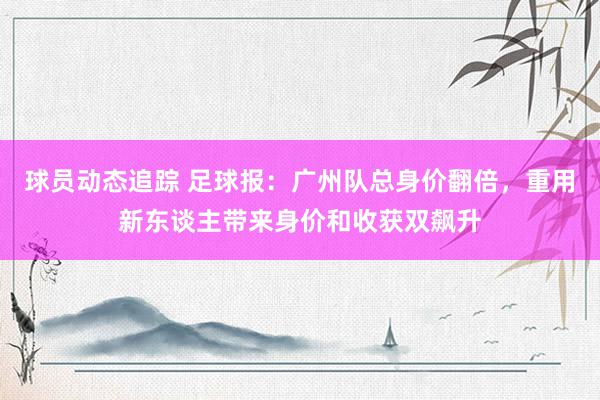 球员动态追踪 足球报：广州队总身价翻倍，重用新东谈主带来身价和收获双飙升